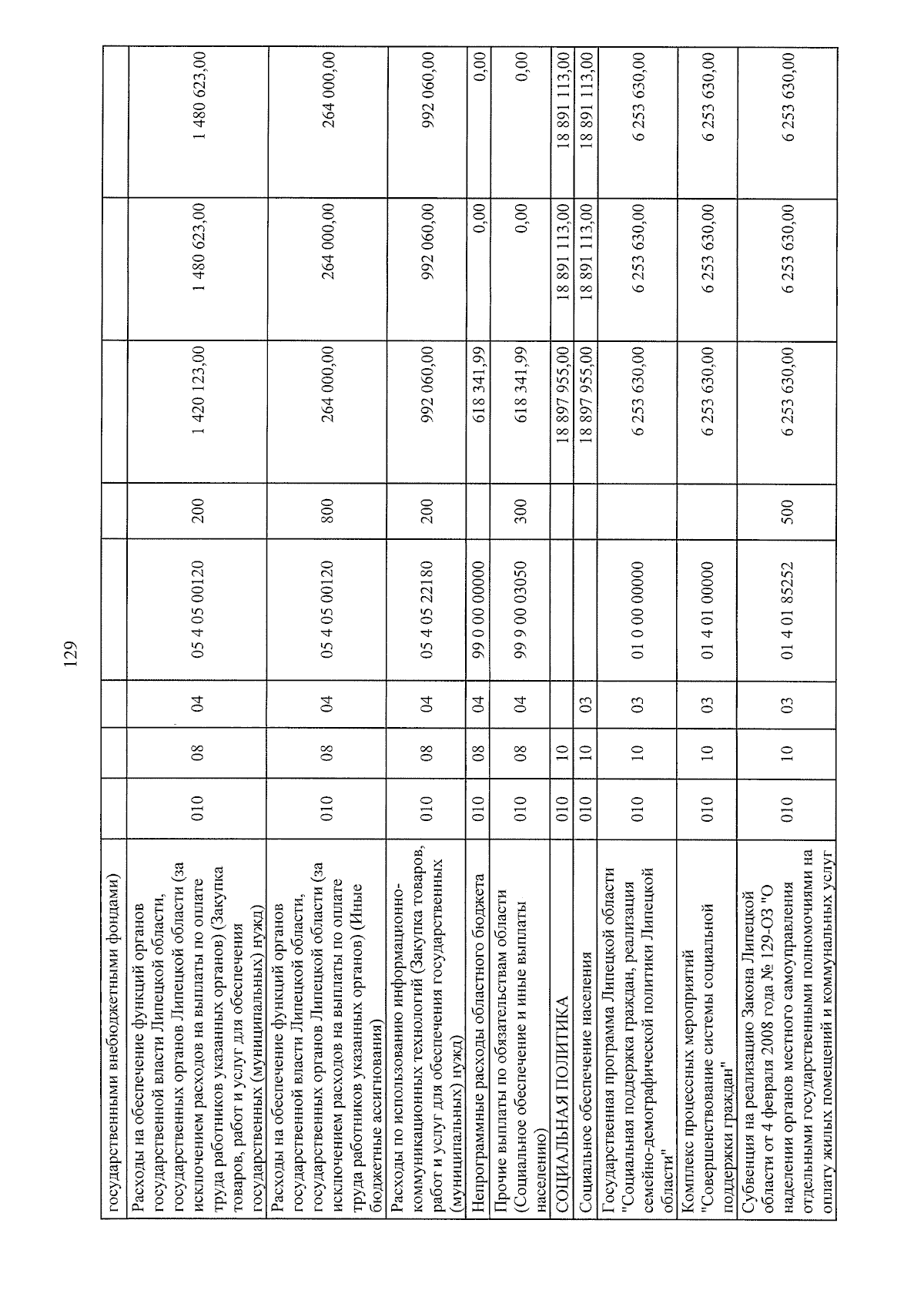 129

| государственными внебюджетными фондами) | | | | | | | | |
|---|---|---|---|---|---|---|---|---|
| Расходы на обеспечение функций органов государственной власти Липецкой области, государственных органов Липецкой области (за исключением расходов на выплаты по оплате труда работников указанных органов) (Закупка товаров, работ и услуг для обеспечения государственных (муниципальных) нужд) | 010 | 08 | 04 | 05 4 05 00120 | 200 | 1 420 123,00 | 1 480 623,00 | 1 480 623,00 |
| Расходы на обеспечение функций органов государственной власти Липецкой области, государственных органов Липецкой области (за исключением расходов на выплаты по оплате труда работников указанных органов) (Иные бюджетные ассигнования) | 010 | 08 | 04 | 05 4 05 00120 | 800 | 264 000,00 | 264 000,00 | 264 000,00 |
| Расходы по использованию информационно-коммуникационных технологий (Закупка товаров, работ и услуг для обеспечения государственных (муниципальных) нужд) | 010 | 08 | 04 | 05 4 05 22180 | 200 | 992 060,00 | 992 060,00 | 992 060,00 |
| Непрограммные расходы областного бюджета | 010 | 08 | 04 | 99 0 00 00000 | | 618 341,99 | 0,00 | 0,00 |
| Прочие выплаты по обязательствам области (Социальное обеспечение и иные выплаты населению) | 010 | 08 | 04 | 99 9 00 03050 | 300 | 618 341,99 | 0,00 | 0,00 |
| СОЦИАЛЬНАЯ ПОЛИТИКА | 010 | 10 | | | | 18 897 955,00 | 18 891 113,00 | 18 891 113,00 |
| Социальное обеспечение населения | 010 | 10 | 03 | | | 18 897 955,00 | 18 891 113,00 | 18 891 113,00 |
| Государственная программа Липецкой области "Социальная поддержка граждан, реализация семейно-демографической политики Липецкой области" | 010 | 10 | 03 | 01 0 00 00000 | | 6 253 630,00 | 6 253 630,00 | 6 253 630,00 |
| Комплекс процессных мероприятий "Совершенствование системы социальной поддержки граждан" | 010 | 10 | 03 | 01 4 01 00000 | | 6 253 630,00 | 6 253 630,00 | 6 253 630,00 |
| Субвенция на реализацию Закона Липецкой области от 4 февраля 2008 года № 129-ОЗ "О наделении органов местного самоуправления отдельными государственными полномочиями на оплату жилых помещений и коммунальных услуг | 010 | 10 | 03 | 01 4 01 85252 | 500 | 6 253 630,00 | 6 253 630,00 | 6 253 630,00 |